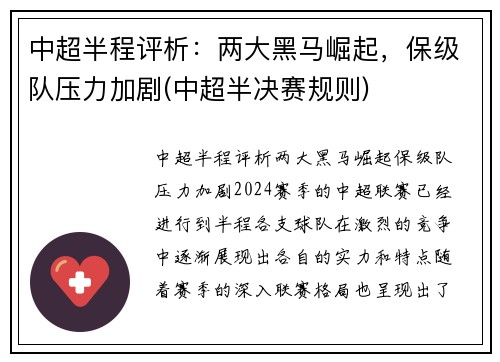 中超半程评析：两大黑马崛起，保级队压力加剧(中超半决赛规则)

中超半程评析两大黑马崛起保级队压力加剧2024赛季的中超联赛已经进行到半程各支球队在激烈的竞争中逐渐展现出各自的实力和特点随着赛季的深入联赛格局也呈现出了